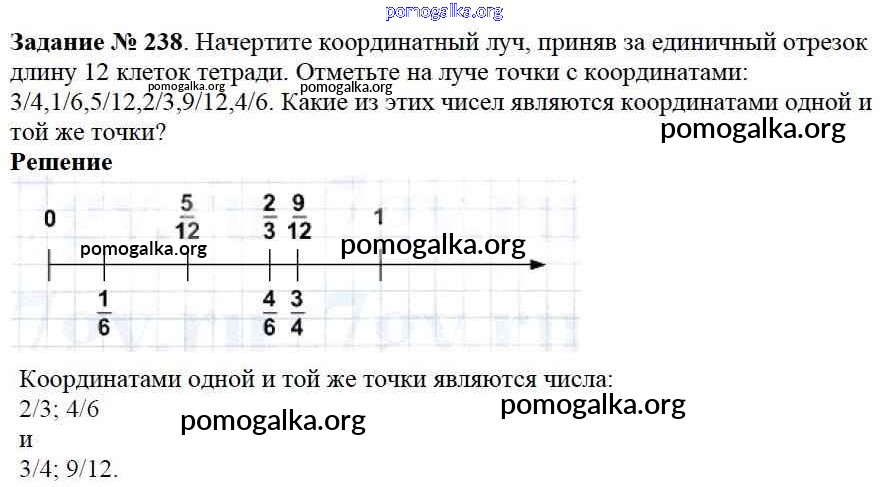 pomogalka.org

**Задание № 238**. Начертите координатный луч, приняв за единичный отрезок длину 12 клеток тетради. Отметьте на луче точки с координатами: 3/4,1/6,5/12,2/3,9/12,4/6. Какие из этих чисел являются координатами одной и той же точки?

pomogalka.org pomogalka.org

pomogalka.org

**Решение**

0 $\frac{5}{12}$ $\frac{2}{3}$ $\frac{9}{12}$ 1

pomogalka.org pomogalka.org

$\frac{1}{6}$ $\frac{4}{6}$ $\frac{3}{4}$

Координатами одной и той же точки являются числа:
2/3; 4/6
и
3/4; 9/12.

pomogalka.org

pomogalka.org